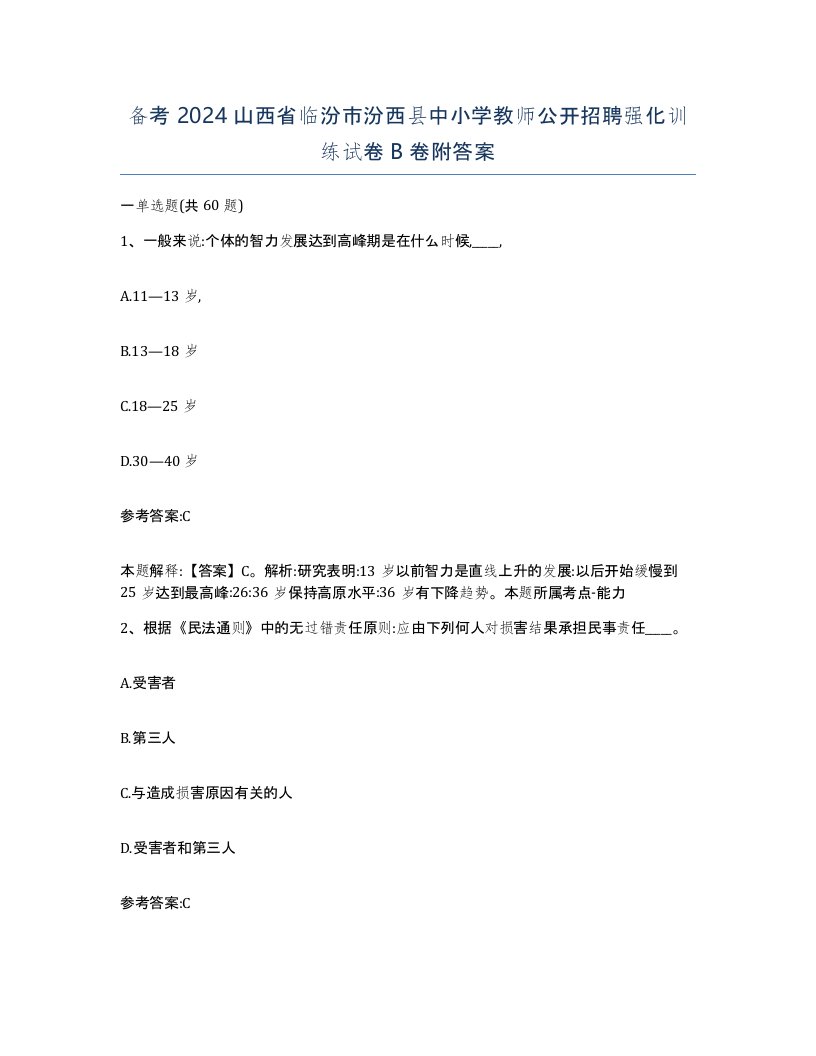 备考 2024 山西省临汾市汾西县中小学教师公开招聘强化训练试卷 B 卷附答案

一单选题(共 60 题)

1、一般来说:个体的智力发展达到高峰期是在什么时候____,

A.11—13 岁,

B.13—18 岁

C.18—25 岁

D.30—40 岁

参考答案:C

本题解释:【答案】C。解析:研究表明:13 岁以前智力是直线上升的发展:以后开始缓慢到 25 岁达到最高峰:26:36 岁保持高原水平:36 岁有下降趋势。本题所属考点-能力

2、根据《民法通则》中的无过错责任原则:应由下列何人对损害结果承担民事责任____。

A.受害者

B.第三人

C.与造成损害原因有关的人

D.受害者和第三人

参考答案:C